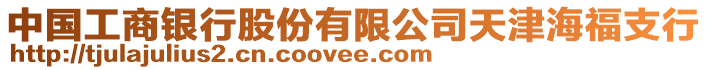 中国工商银行股份有限公司天津海福支行
http://tjulajulius2.cn.coovee.com